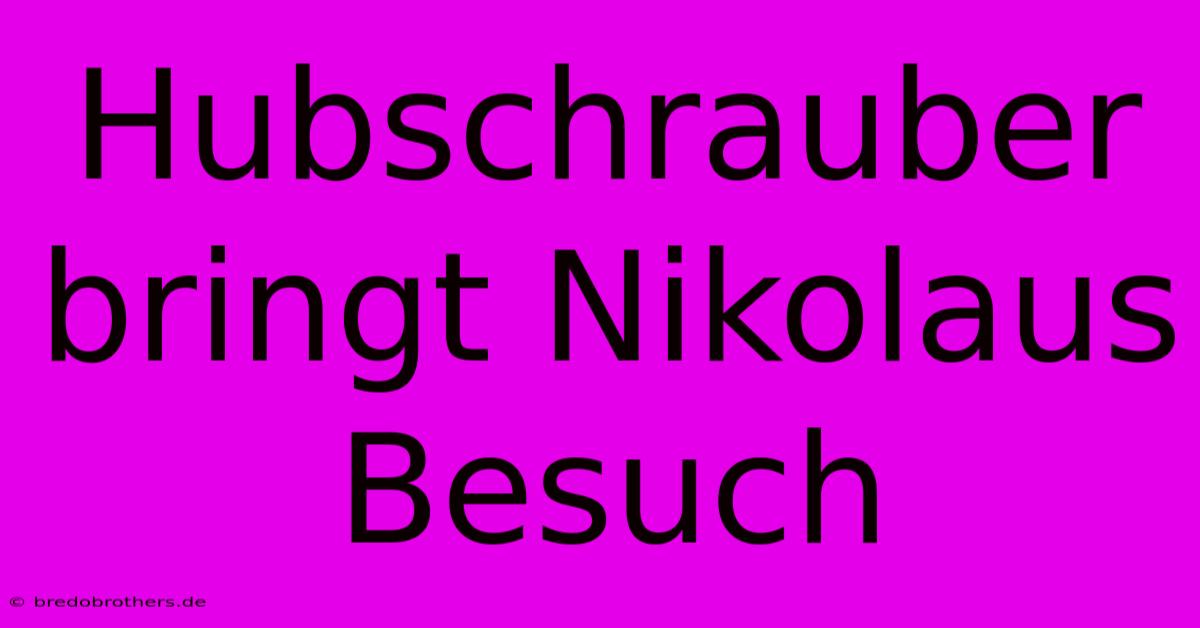 Hubschrauber bringt Nikolaus Besuch

© bredobrothers.de